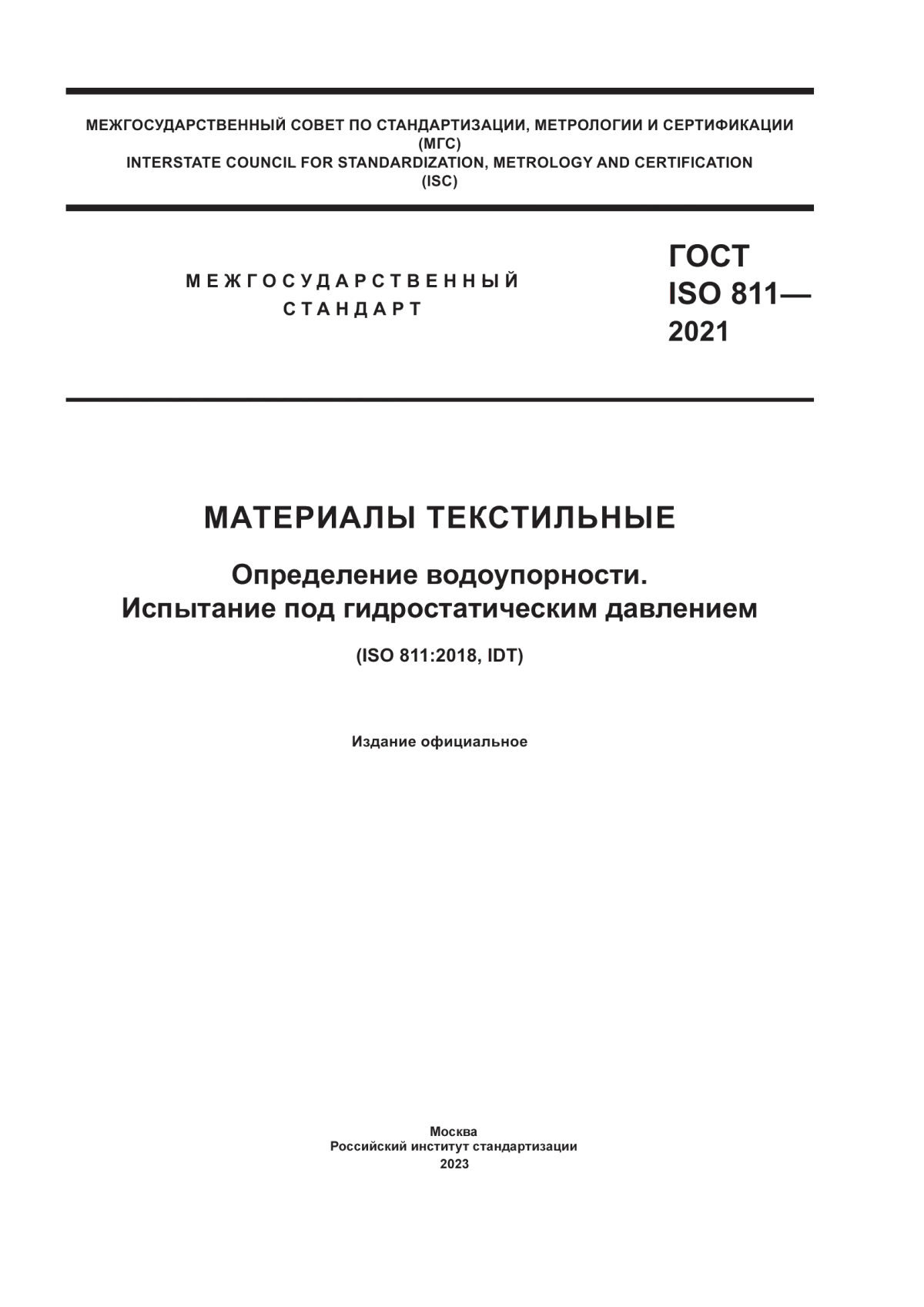 МЕЖГОСУДАРСТВЕННЫЙ СОВЕТ ПО СТАНДАРТИЗАЦИИ, МЕТРОЛОГИИ И СЕРТИФИКАЦИИ
(МГС)
INTERSTATE COUNCIL FOR STANDARDIZATION, METROLOGY AND CERTIFICATION
(ISC)

МЕЖГОСУДАРСТВЕННЫЙ
СТАНДАРТ

ГОСТ
ISO 811—
2021

МАТЕРИАЛЫ ТЕКСТИЛЬНЫЕ

Определение водоупорности.
Испытание под гидростатическим давлением

(ISO 811:2018, IDT)

Издание официальное

Москва
Российский институт стандартизации
2023